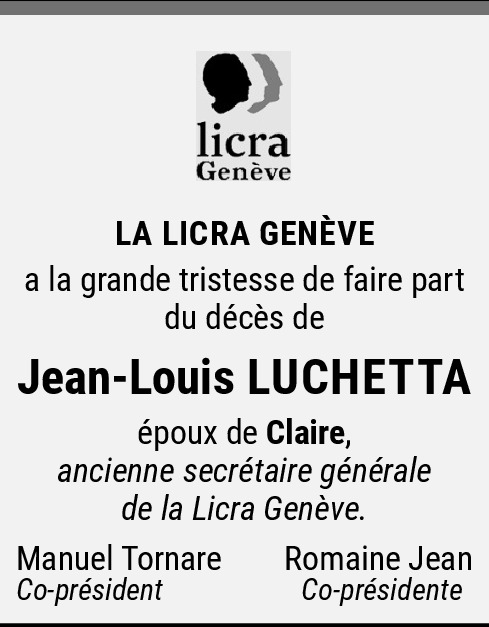 licra
Genève

LA LICRA GENÈVE

a la grande tristesse de faire part du décès de

Jean-Louis LUCHETTA

époux de Claire, ancienne secrétaire générale de la Licra Genève.

Manuel Tornare
Co-président

Romaine Jean
Co-présidente